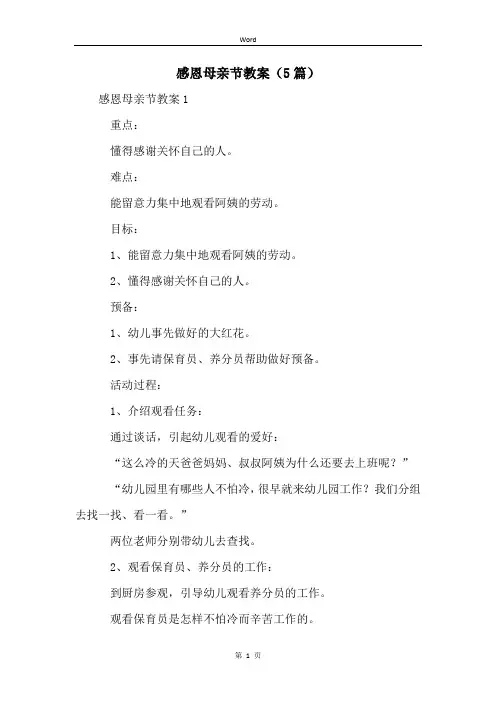 Word

感恩母亲节教案（5篇）

感恩母亲节教案1

重点：

懂得感谢关怀自己的人。

难点：

能留意力集中地观看阿姨的劳动。

目标：

1、能留意力集中地观看阿姨的劳动。

2、懂得感谢关怀自己的人。

预备：

1、幼儿事先做好的大红花。

2、事先请保育员、养分员帮助做好预备。

活动过程：

1、介绍观看任务：

通过谈话，引起幼儿观看的爱好：

“这么冷的天爸爸妈妈、叔叔阿姨为什么还要去上班呢？”

“幼儿园里有哪些人不怕冷，很早就来幼儿园工作？我们分组去找一找、看一看。”

两位老师分别带幼儿去查找。

2、观看保育员、养分员的工作：

到厨房参观，引导幼儿观看养分员的工作。

观看保育员是怎样不怕冷而辛苦工作的。

第 1 页